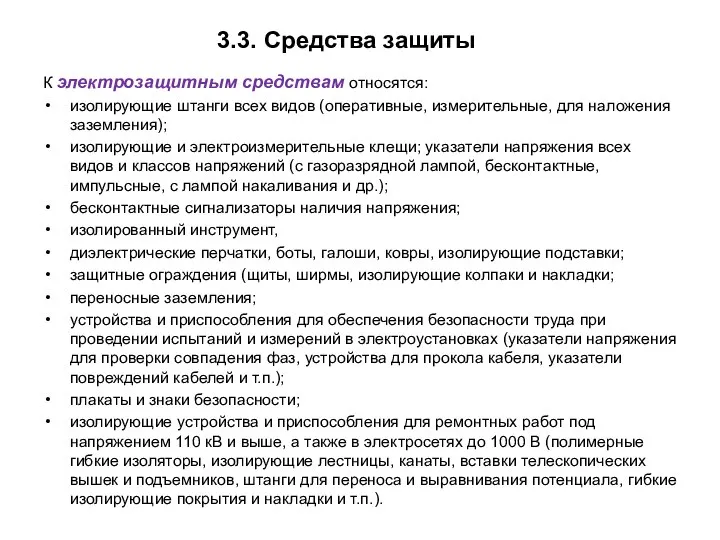 3.3. Средства защиты

К электрозащитным средствам относятся:

• изолирующие штанги всех видов (оперативные, измерительные, для наложения заземления);
• изолирующие и электроизмерительные клещи; указатели напряжения всех видов и классов напряжений (с газоразрядной лампой, бесконтактные, импульсные, с лампой накаливания и др.);
• бесконтактные сигнализаторы наличия напряжения;
• изолированный инструмент,
• диэлектрические перчатки, боты, галоши, ковры, изолирующие подставки;
• защитные ограждения (щиты, ширмы, изолирующие колпаки и накладки;
• переносные заземления;
• устройства и приспособления для обеспечения безопасности труда при проведении испытаний и измерений в электроустановках (указатели напряжения для проверки совпадения фаз, устройства для прокола кабеля, указатели повреждений кабелей и т.п.);
• плакаты и знаки безопасности;
• изолирующие устройства и приспособления для ремонтных работ под напряжением 110 кВ и выше, а также в электросетях до 1000 В (полимерные гибкие изоляторы, изолирующие лестницы, канаты, вставки телескопических вышек и подъемников, штанги для переноса и выравнивания потенциала, гибкие изолирующие покрытия и накладки и т.п.).